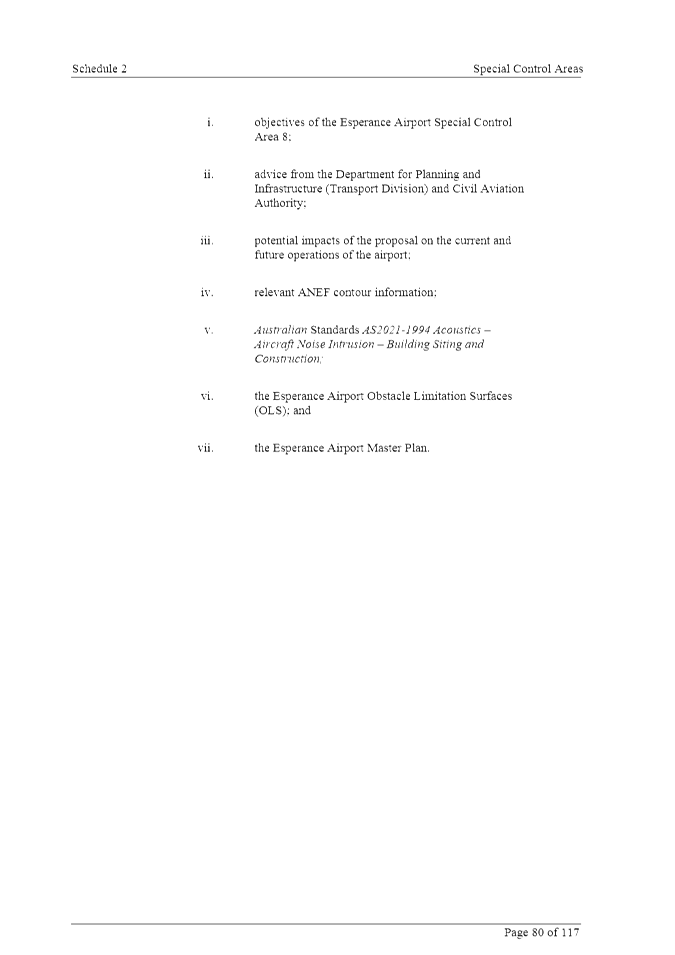 Schedule 2

Special Control Areas

i. objectives of the Esperance Airport Special Control Area 8;

ii. advice from the Department for Planning and Infrastructure (Transport Division) and Civil Aviation Authority;

iii. potential impacts of the proposal on the current and future operations of the airport;

iv. relevant ANEF contour information;

v. Australian Standards AS2021-1994 Acoustics – Aircraft Noise Intrusion – Building Siting and Construction;

vi. the Esperance Airport Obstacle Limitation Surfaces (OLS); and

vii. the Esperance Airport Master Plan.

Page 80 of 117